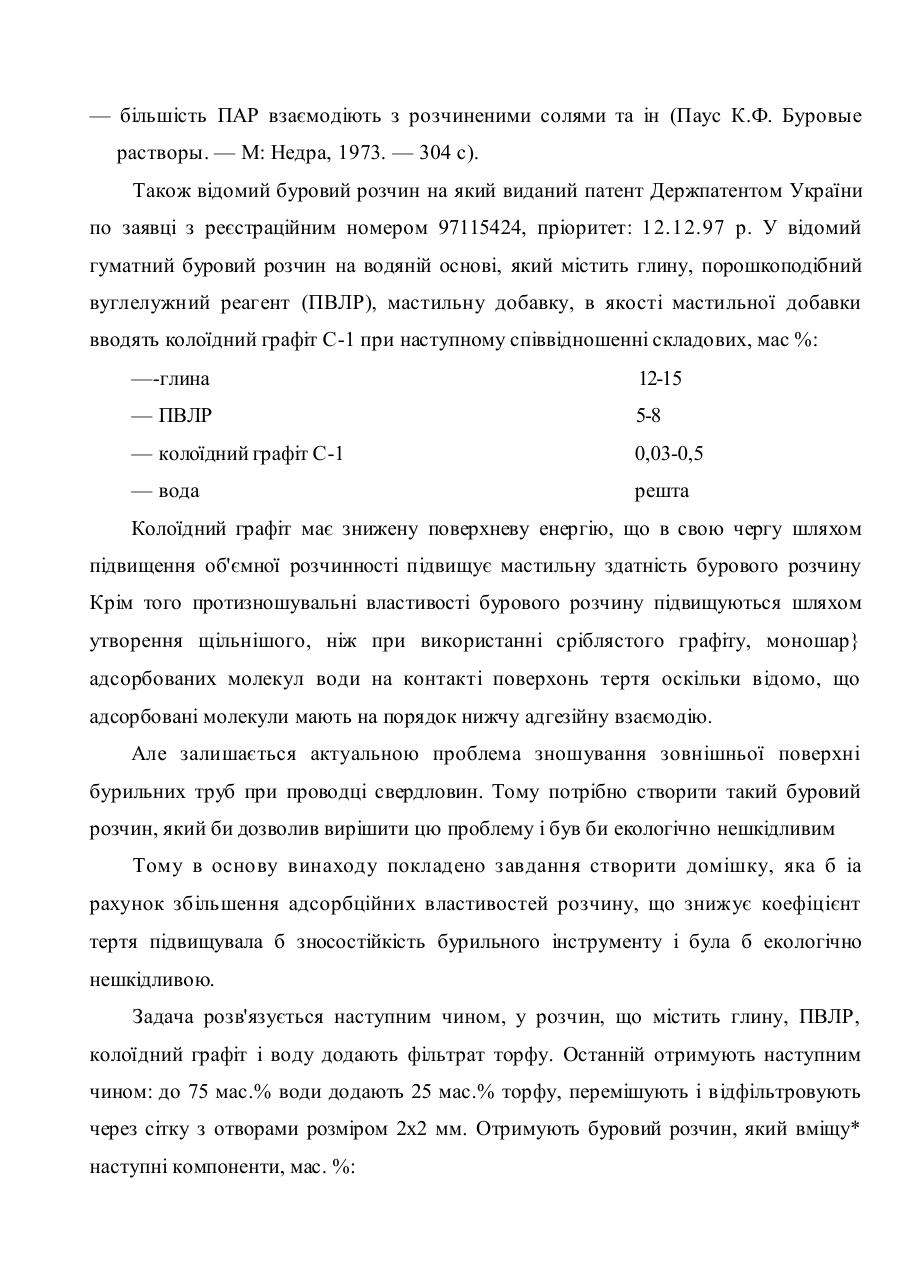 — більшість ПАР взаємодіють з розчиненими солями та ін (Паус К.Ф. Буровые растворы. — М: Недра, 1973. — 304 с).

Також відомий буровий розчин на який виданий патент Держпатентом України по заявці з реєстраційним номером 97115424, пріоритет: 12.12.97 р. У відомий гуматний буровий розчин на водяній основі, який містить глину, порошкоподібний вуглелужний реагент (ПВЛР), мастильну добавку, в якості мастильної добавки вводять колоїдний графіт С-1 при наступному співвідношенні складових, мас %:

| | |
|---|---|
| —-глина | 12-15 |
| — ПВЛР | 5-8 |
| — колоїдний графіт С-1 | 0,03-0,5 |
| — вода | решта |

Колоїдний графіт має знижену поверхневу енергію, що в свою чергу шляхом підвищення об'ємної розчинності підвищує мастильну здатність бурового розчину Крім того протизношувальні властивості бурового розчину підвищуються шляхом утворення щільнішого, ніж при використанні сріблястого графіту, моношар} адсорбованих молекул води на контакті поверхонь тертя оскільки відомо, що адсорбовані молекули мають на порядок нижчу адгезійну взаємодію.

Але залишається актуальною проблема зношування зовнішньої поверхні бурильних труб при проводці свердловин. Тому потрібно створити такий буровий розчин, який би дозволив вирішити цю проблему і був би екологічно нешкідливим

Тому в основу винаходу покладено завдання створити домішку, яка б іа рахунок збільшення адсорбційних властивостей розчину, що знижує коефіцієнт тертя підвищувала б зносостійкість бурильного інструменту і була б екологічно нешкідливою.

Задача розв'язується наступним чином, у розчин, що містить глину, ПВЛР, колоїдний графіт і воду додають фільтрат торфу. Останній отримують наступним чином: до 75 мас.% води додають 25 мас.% торфу, перемішують і відфільтровують через сітку з отворами розміром 2х2 мм. Отримують буровий розчин, який вміщу* наступні компоненти, мас. %: